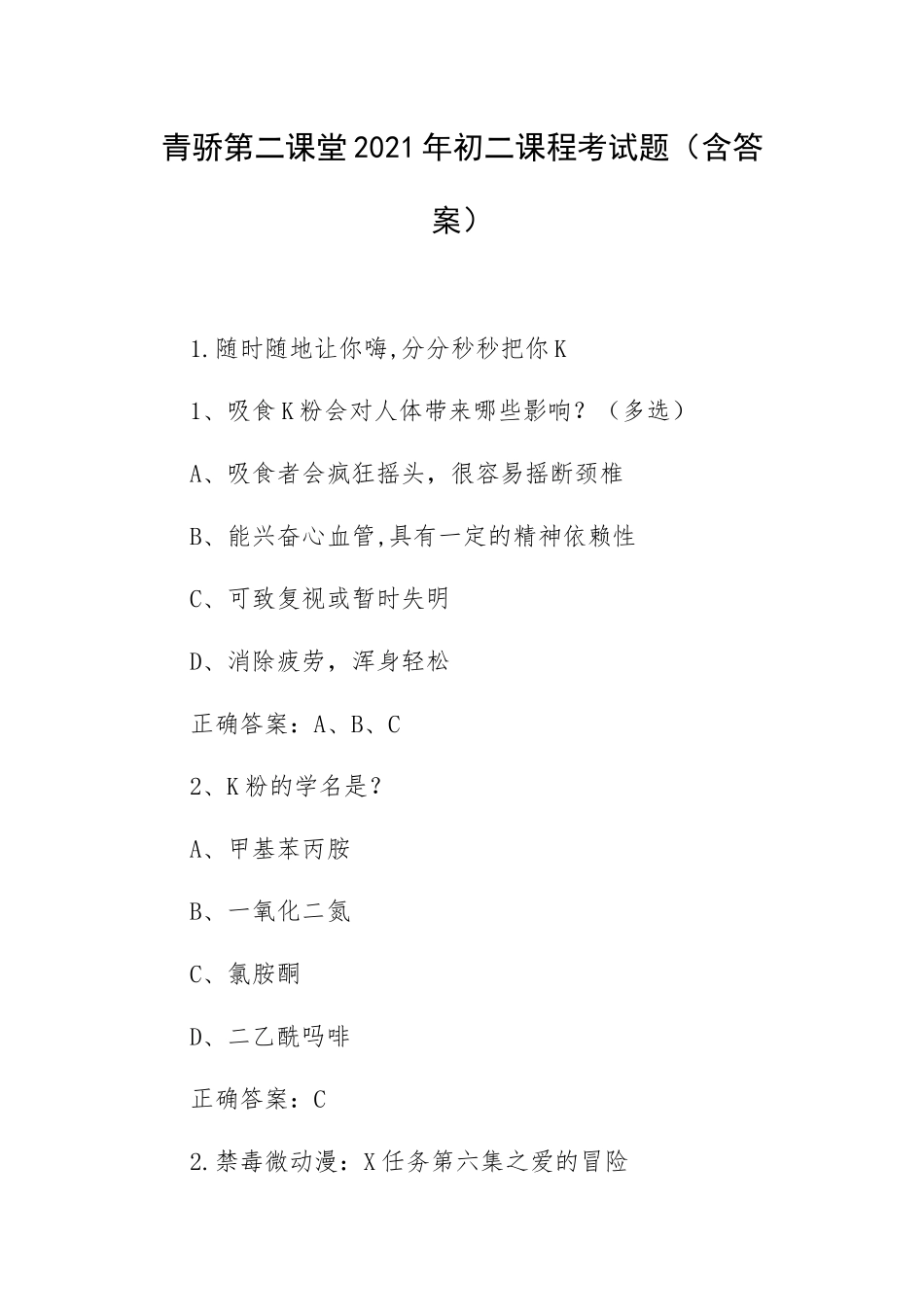 青骄第二课堂2021年初二课程考试题（含答案）

1.随时随地让你嗨,分分秒秒把你K

1、吸食K粉会对人体带来哪些影响？（多选）

A、吸食者会疯狂摇头，很容易摇断颈椎

B、能兴奋心血管,具有一定的精神依赖性

C、可致复视或暂时失明

D、消除疲劳，浑身轻松

正确答案：A、B、C

2、K粉的学名是？

A、甲基苯丙胺

B、一氧化二氮

C、氯胺酮

D、二乙酰吗啡

正确答案：C

2.禁毒微动漫：X任务第六集之爱的冒险